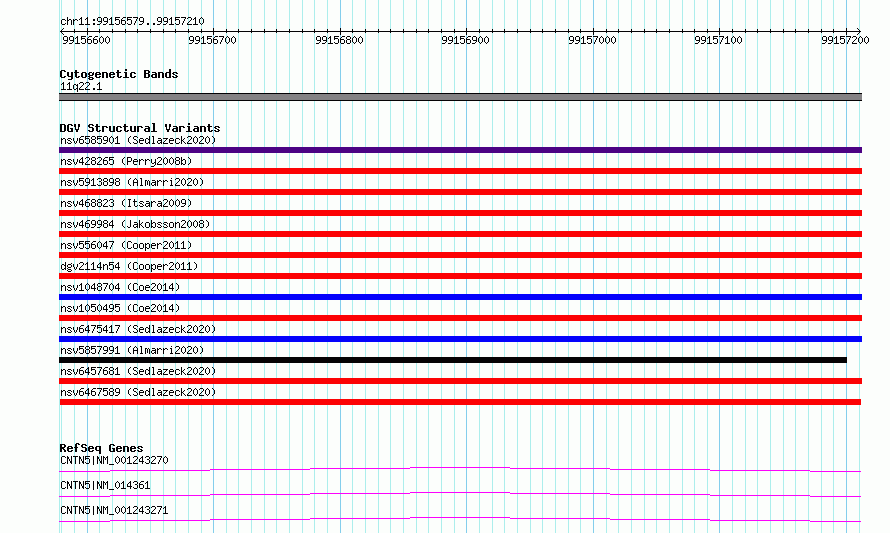 chr11:99156579..99157210

99156600 99156700 99156800 99156900 99157000 99157100 99157200

Cytogenetic Bands
11q22.1

DGV Structural Variants
nsv6585901 (Sedlazeck2020)
nsv428265 (Perry2008b)
nsv5913898 (Almarri2020)
nsv468823 (Itsara2009)
nsv469984 (Jakobsson2008)
nsv556047 (Cooper2011)
dgv2114n54 (Cooper2011)
nsv1048704 (Coe2014)
nsv1050495 (Coe2014)
nsv6475417 (Sedlazeck2020)
nsv5857991 (Almarri2020)
nsv6457681 (Sedlazeck2020)
nsv6467589 (Sedlazeck2020)

RefSeq Genes
CNTN5|NM_001243270
CNTN5|NM_014361
CNTN5|NM_001243271